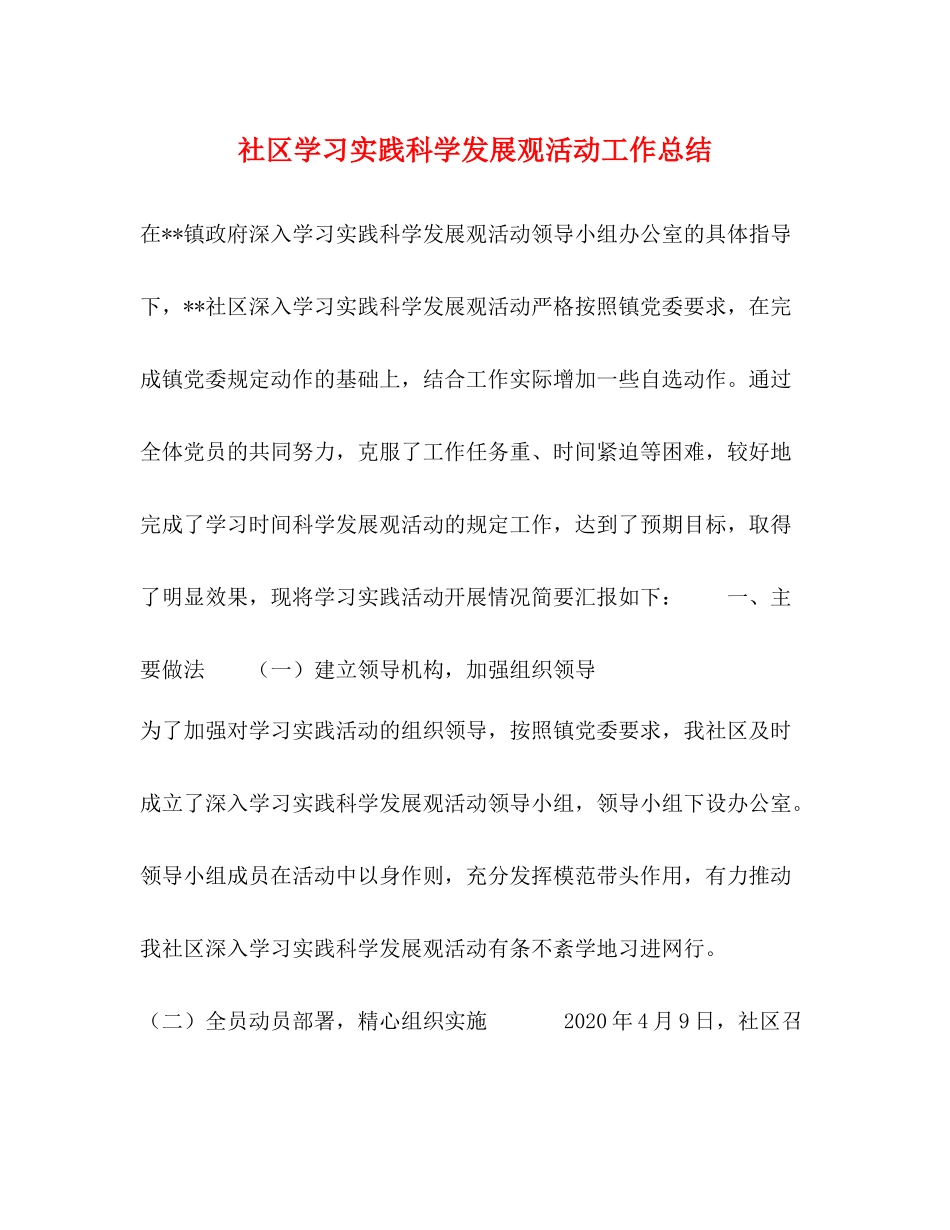 社区学习实践科学发展观活动工作总结

在**镇政府深入学习实践科学发展观活动领导小组办公室的具体指导下，**社区深入学习实践科学发展观活动严格按照镇党委要求，在完成镇党委规定动作的基础上，结合工作实际增加一些自选动作。通过全体党员的共同努力，克服了工作任务重、时间紧迫等困难，较好地完成了学习时间科学发展观活动的规定工作，达到了预期目标，取得了明显效果，现将学习实践活动开展情况简要汇报如下：　　一、主要做法　　（一）建立领导机构，加强组织领导

为了加强对学习实践活动的组织领导，按照镇党委要求，我社区及时成立了深入学习实践科学发展观活动领导小组，领导小组下设办公室。领导小组成员在活动中以身作则，充分发挥模范带头作用，有力推动我社区深入学习实践科学发展观活动有条不紊学地习进网行。

（二）全员动员部署，精心组织实施　　2020年4月9日，社区召